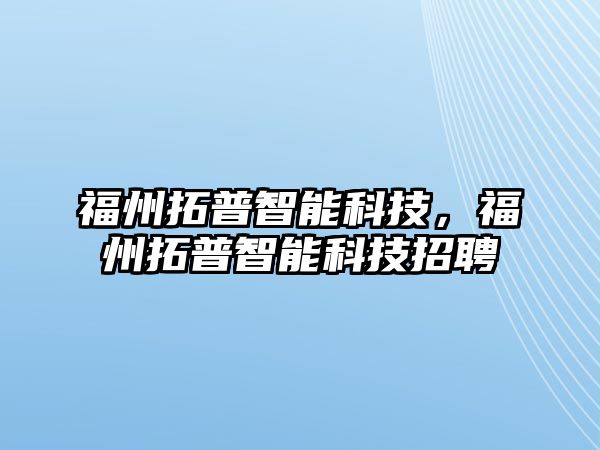 福州拓普智能科技，福州拓普智能科技招聘